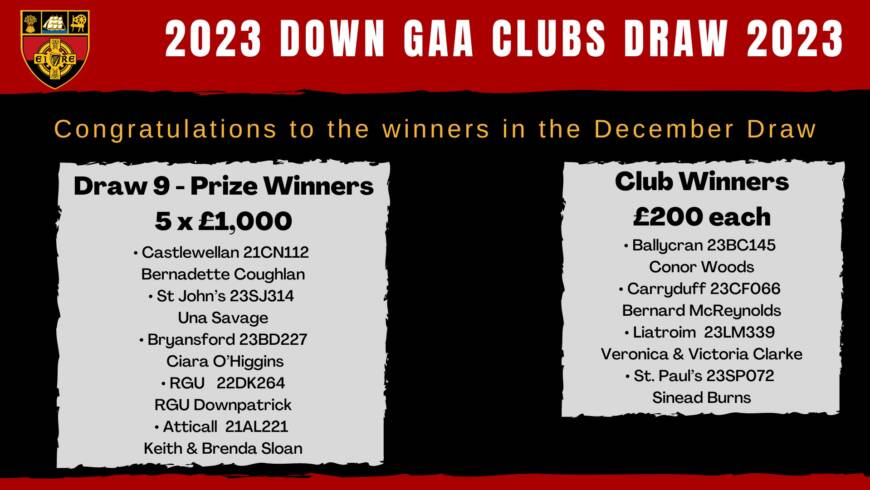 2023 DOWN GAA CLUBS DRAW 2023

Congratulations to the winners in the December Draw

Draw 9 - Prize Winners
5 x £1,000

• Castlewellan 21CN112
Bernadette Coughlan
• St John's 23SJ314
Una Savage
• Bryansford 23BD227
Ciara O'Higgins
• RGU 22DK264
RGU Downpatrick
• Atticall 21AL221
Keith & Brenda Sloan

Club Winners
£200 each

• Ballycran 23BC145
Conor Woods
• Carryduff 23CF066
Bernard McReynolds
• Liatroim 23LM339
Veronica & Victoria Clarke
• St. Paul's 23SP072
Sinead Burns